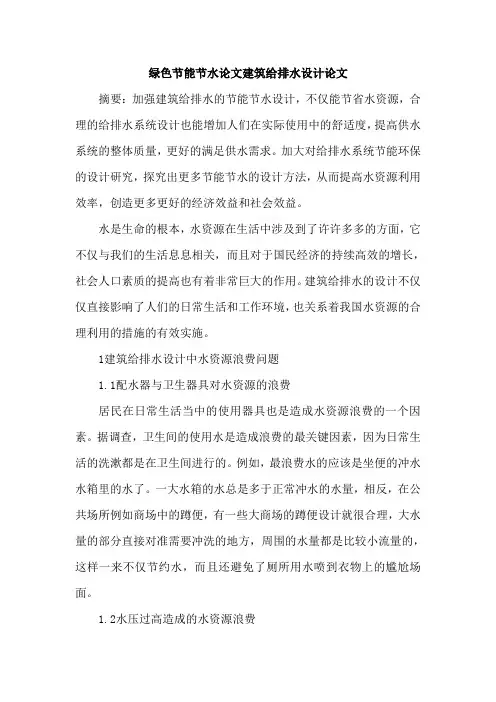 绿色节能节水论文建筑给排水设计论文

摘要：加强建筑给排水的节能节水设计，不仅能节省水资源，合理的给排水系统设计也能增加人们在实际使用中的舒适度，提高供水系统的整体质量，更好的满足供水需求。加大对给排水系统节能环保的设计研究，探究出更多节能节水的设计方法，从而提高水资源利用效率，创造更多更好的经济效益和社会效益。

水是生命的根本，水资源在生活中涉及到了许许多多的方面，它不仅与我们的生活息息相关，而且对于国民经济的持续高效的增长，社会人口素质的提高也有着非常巨大的作用。建筑给排水的设计不仅仅直接影响了人们的日常生活和工作环境，也关系着我国水资源的合理利用的措施的有效实施。

1建筑给排水设计中水资源浪费问题

1.1配水器与卫生器具对水资源的浪费

居民在日常生活当中的使用器具也是造成水资源浪费的一个因素。据调查，卫生间的使用水是造成浪费的最关键因素，因为日常生活的洗漱都是在卫生间进行的。例如，最浪费水的应该是坐便的冲水水箱里的水了。一大水箱的水总是多于正常冲水的水量，相反，在公共场所例如商场中的蹲便，有一些大商场的蹲便设计就很合理，大水量的部分直接对准需要冲洗的地方，周围的水量都是比较小流量的，这样一来不仅节约水，而且还避免了厕所用水喷到衣物上的尴尬场面。

1.2水压过高造成的水资源浪费